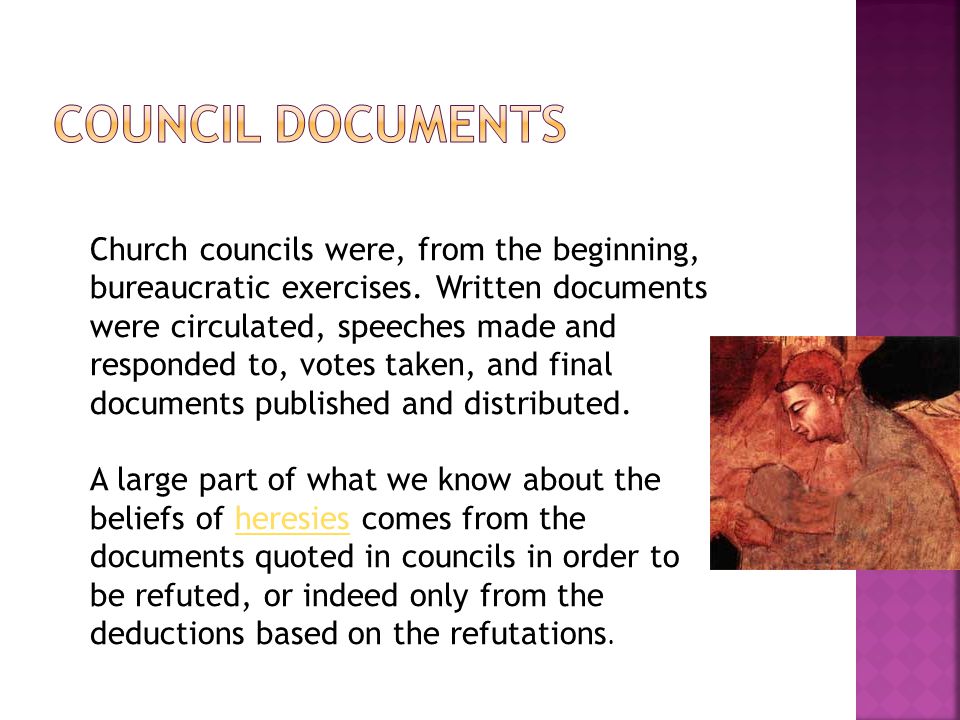 COUNCIL DOCUMENTS

Church councils were, from the beginning, bureaucratic exercises. Written documents were circulated, speeches made and responded to, votes taken, and final documents published and distributed.

A large part of what we know about the beliefs of heresies comes from the documents quoted in councils in order to be refuted, or indeed only from the deductions based on the refutations.